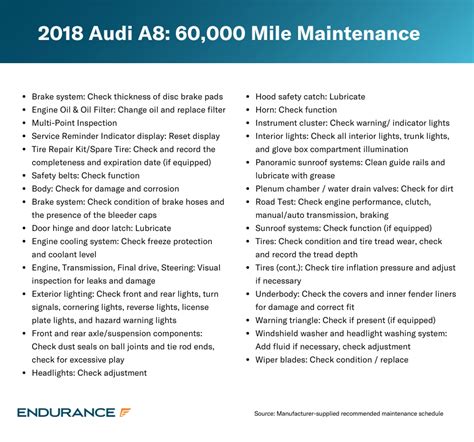 2018 Audi A8: 60,000 Mile Maintenance

- Brake system: Check thickness of disc brake pads
- Engine Oil & Oil Filter: Change oil and replace filter
- Multi-Point Inspection
- Service Reminder Indicator display: Reset display
- Tire Repair Kit/Spare Tire: Check and record the completeness and expiration date (if equipped)
- Safety belts: Check function
- Body: Check for damage and corrosion
- Brake system: Check condition of brake hoses and the presence of the bleeder caps
- Door hinge and door latch: Lubricate
- Engine cooling system: Check freeze protection and coolant level
- Engine, Transmission, Final drive, Steering: Visual inspection for leaks and damage
- Exterior lighting: Check front and rear lights, turn signals, cornering lights, reverse lights, license plate lights, and hazard warning lights
- Front and rear axle/suspension components: Check dust seals on ball joints and tie rod ends, check for excessive play
- Headlights: Check adjustment

- Hood safety catch: Lubricate
- Horn: Check function
- Instrument cluster: Check warning/ indicator lights
- Interior lights: Check all interior lights, trunk lights, and glove box compartment illumination
- Panoramic sunroof systems: Clean guide rails and lubricate with grease
- Plenum chamber / water drain valves: Check for dirt
- Road Test: Check engine performance, clutch, manual/auto transmission, braking
- Sunroof systems: Check function (if equipped)
- Tires: Check condition and tire tread wear, check and record the tread depth
- Tires (cont.): Check tire inflation pressure and adjust if necessary
- Underbody: Check the covers and inner fender liners for damage and correct fit
- Warning triangle: Check if present (if equipped)
- Windshield washer and headlight washing system: Add fluid if necessary, check adjustment
- Wiper blades: Check condition / replace

ENDURANCE

Source: Manufacturer-supplied recommended maintenance schedule